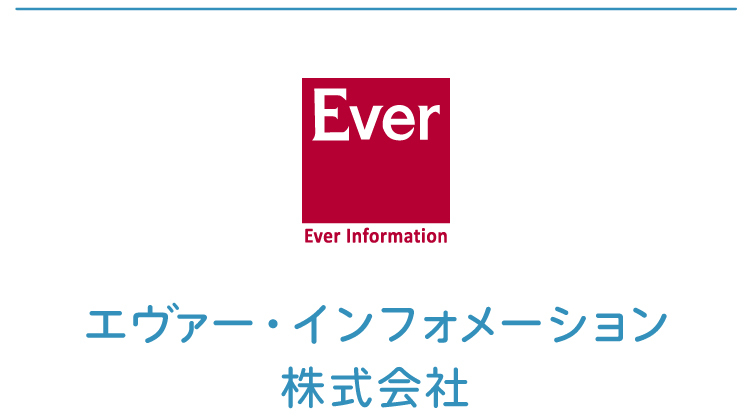 Ever

Ever Information

エヴァー・インフォメーション
株式会社